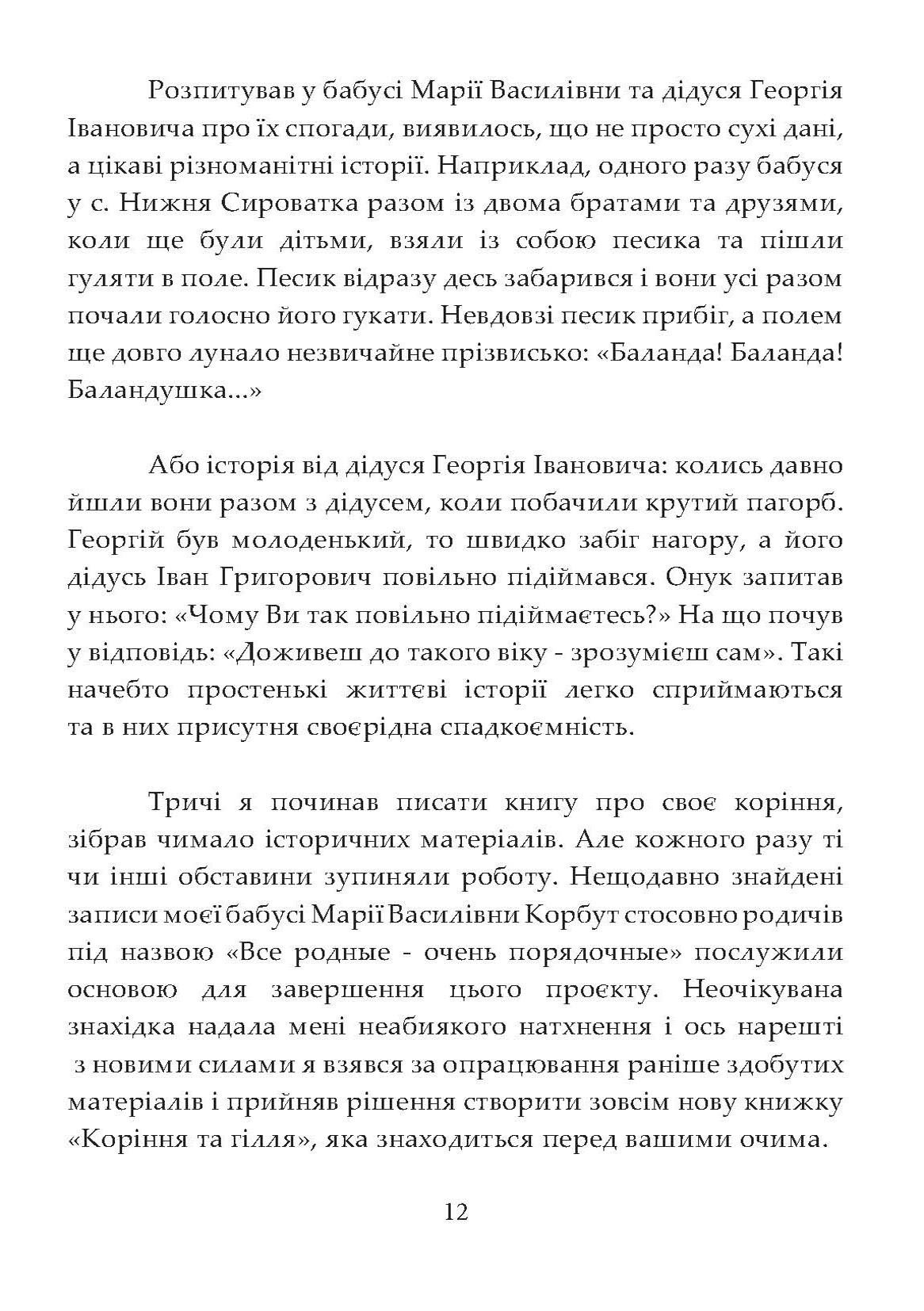 Розпитував у бабусі Марії Василівни та дідуся Георгія Івановича про їх спогади, виявилось, що не просто сухі дані, а цікаві різноманітні історії. Наприклад, одного разу бабуся у с. Нижня Сироватка разом із двома братами та друзями, коли ще були дітьми, взяли із собою песика та пішли гуляти в поле. Песик відразу десь забарився і вони усі разом почали голосно його гукати. Невдовзі песик прибіг, а полем ще довго лунало незвичайне прізвисько: «Баланда! Баланда! Баландушка...»

Або історія від дідуся Георгія Івановича: колись давно йшли вони разом з дідусем, коли побачили крутий пагорб. Георгій був молоденький, то швидко забіг нагору, а його дідусь Іван Григорович повільно підіймався. Онук запитав у нього: «Чому Ви так повільно підіймаєтесь?» На що почув у відповідь: «Доживеш до такого віку - зрозумієш сам». Такі начебто простенькі життєві історії легко сприймаються та в них присутня своєрідна спадкоємність.

Тричі я починав писати книгу про своє коріння, зібрав чимало історичних матеріалів. Але кожного разу ті чи інші обставини зупиняли роботу. Нещодавно знайдені записи моєї бабусі Марії Василівни Корбут стосовно родичів під назвою «Все родные - очень порядочные» послужили основою для завершення цього проєкту. Неочікувана знахідка надала мені неабиякого натхнення і ось нарешті з новими силами я взявся за опрацювання раніше здобутих матеріалів і прийняв рішення створити зовсім нову книжку «Коріння та гілля», яка знаходиться перед вашими очима.

12